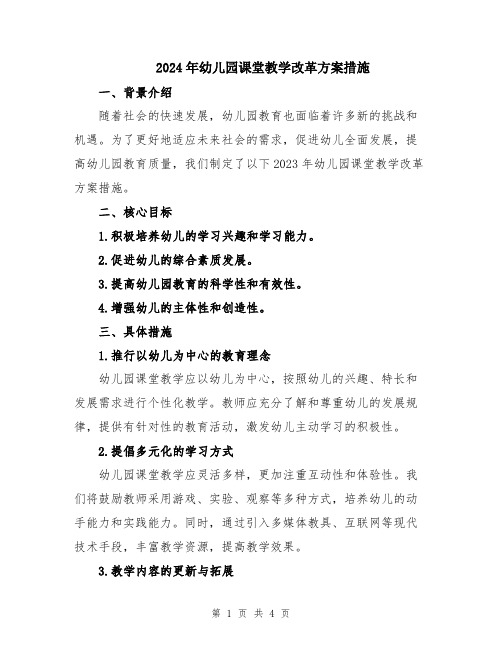 2024年幼儿园课堂教学改革方案措施

一、背景介绍

随着社会的快速发展，幼儿园教育也面临着许多新的挑战和机遇。为了更好地适应未来社会的需求，促进幼儿全面发展，提高幼儿园教育质量，我们制定了以下2023年幼儿园课堂教学改革方案措施。

二、核心目标

1.积极培养幼儿的学习兴趣和学习能力。

2.促进幼儿的综合素质发展。

3.提高幼儿园教育的科学性和有效性。

4.增强幼儿的主体性和创造性。

三、具体措施

1.推行以幼儿为中心的教育理念

幼儿园课堂教学应以幼儿为中心，按照幼儿的兴趣、特长和发展需求进行个性化教学。教师应充分了解和尊重幼儿的发展规律，提供有针对性的教育活动，激发幼儿主动学习的积极性。

2.提倡多元化的学习方式

幼儿园课堂教学应灵活多样，更加注重互动性和体验性。我们将鼓励教师采用游戏、实验、观察等多种方式，培养幼儿的动手能力和实践能力。同时，通过引入多媒体教具、互联网等现代技术手段，丰富教学资源，提高教学效果。

3.教学内容的更新与拓展

第 1 页 共 4 页